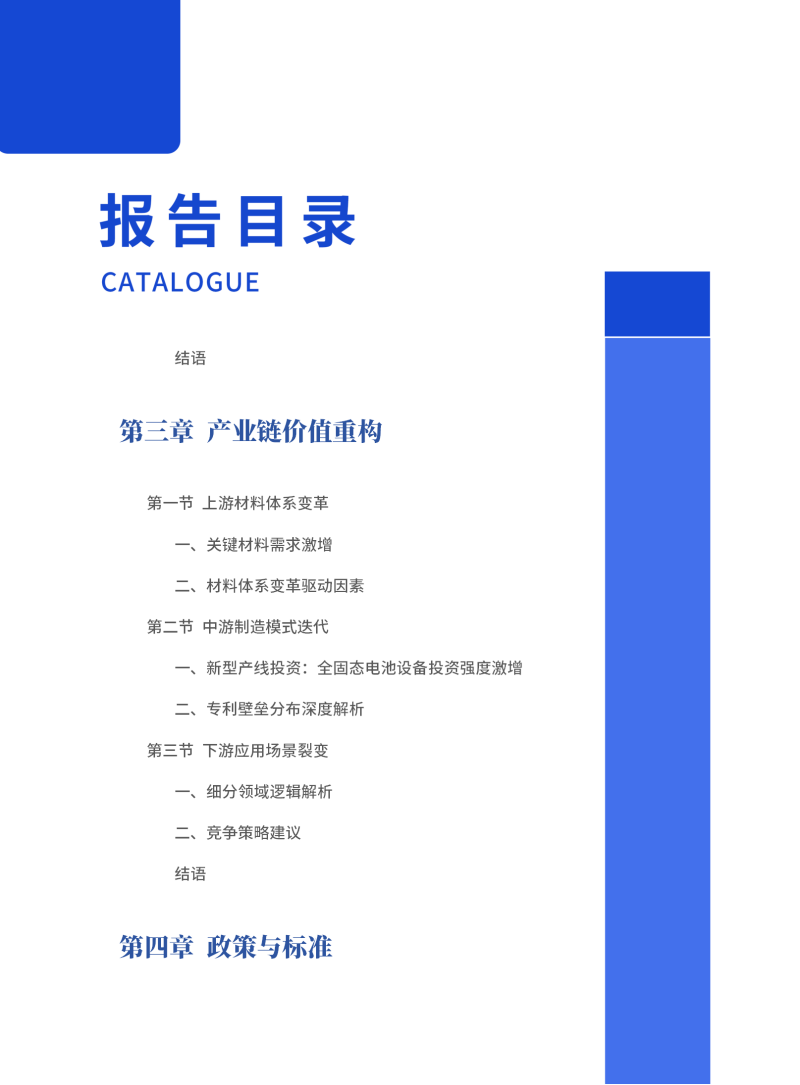 报告目录

CATALOGUE

结语

第三章 产业链价值重构

第一节 上游材料体系变革

一、关键材料需求激增

二、材料体系变革驱动因素

第二节 中游制造模式迭代

一、新型产线投资：全固态电池设备投资强度激增

二、专利壁垒分布深度解析

第三节 下游应用场景裂变

一、细分领域逻辑解析

二、竞争策略建议

结语

第四章 政策与标准